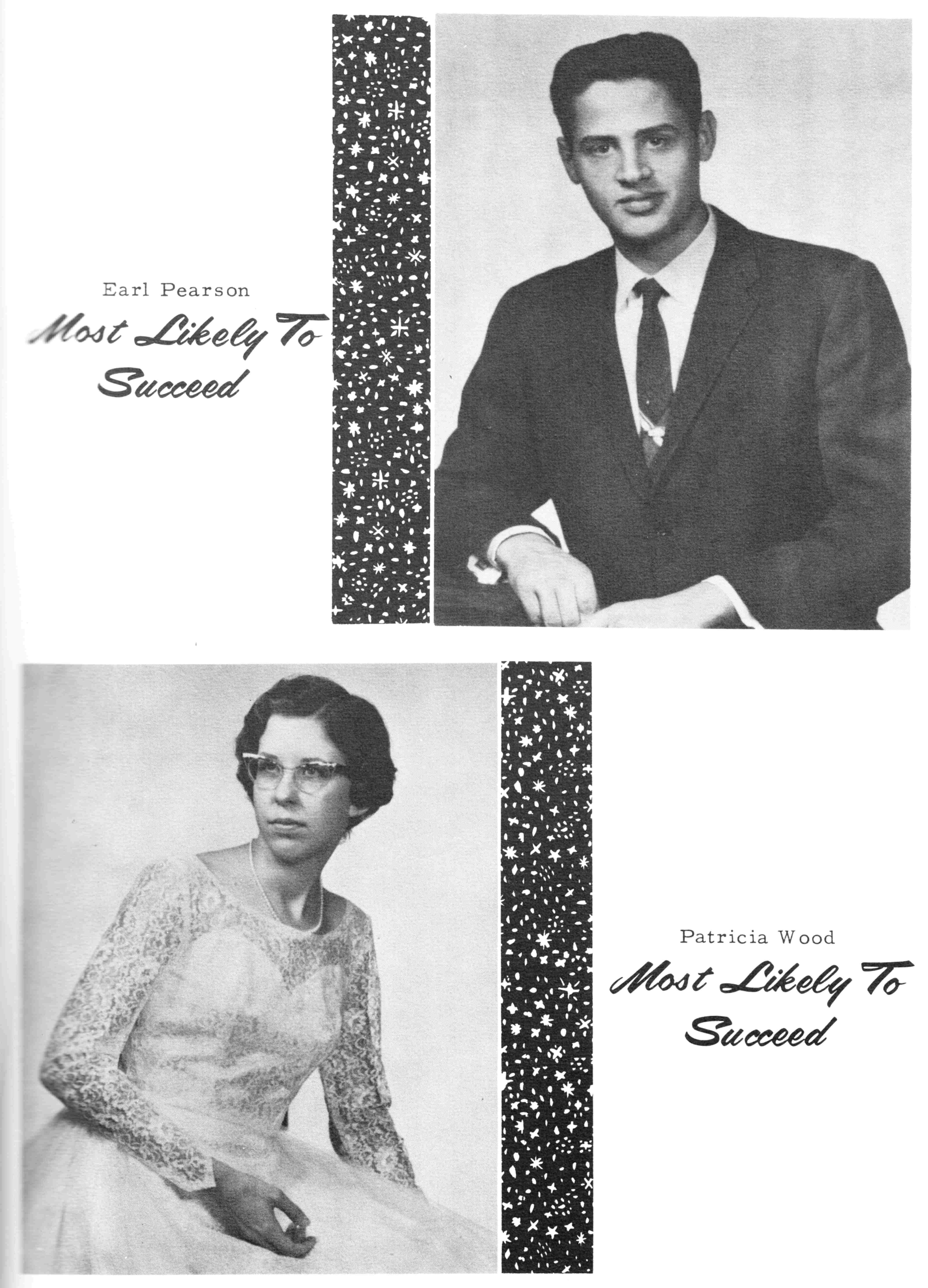 Earl Pearson

Most Likely To
Succeed

Patricia Wood

Most Likely To
Succeed